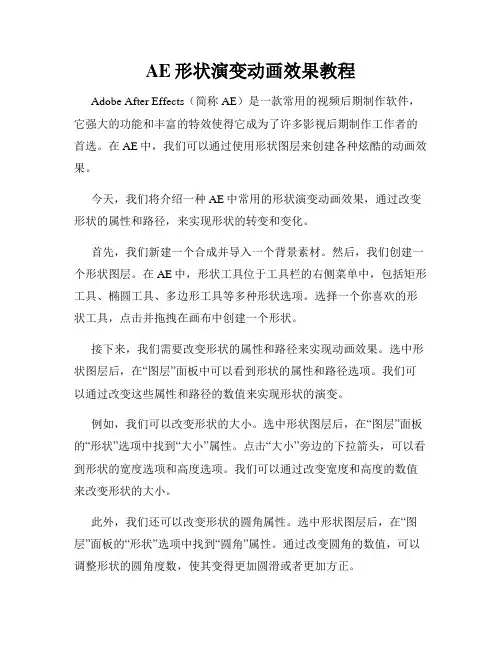 AE 形状演变动画效果教程

Adobe After Effects（简称 AE）是一款常用的视频后期制作软件，它强大的功能和丰富的特效使得它成为了许多影视后期制作工作者的首选。在 AE 中，我们可以通过使用形状图层来创建各种炫酷的动画效果。

今天，我们将介绍一种 AE 中常用的形状演变动画效果，通过改变形状的属性和路径，来实现形状的转变和变化。

首先，我们新建一个合成并导入一个背景素材。然后，我们创建一个形状图层。在 AE 中，形状工具位于工具栏的右侧菜单中，包括矩形工具、椭圆工具、多边形工具等多种形状选项。选择一个你喜欢的形状工具，点击并拖拽在画布中创建一个形状。

接下来，我们需要改变形状的属性和路径来实现动画效果。选中形状图层后，在“图层”面板中可以看到形状的属性和路径选项。我们可以通过改变这些属性和路径的数值来实现形状的演变。

例如，我们可以改变形状的大小。选中形状图层后，在“图层”面板的“形状”选项中找到“大小”属性。点击“大小”旁边的下拉箭头，可以看到形状的宽度选项和高度选项。我们可以通过改变宽度和高度的数值来改变形状的大小。

此外，我们还可以改变形状的圆角属性。选中形状图层后，在“图层”面板的“形状”选项中找到“圆角”属性。通过改变圆角的数值，可以调整形状的圆角度数，使其变得更加圆滑或者更加方正。